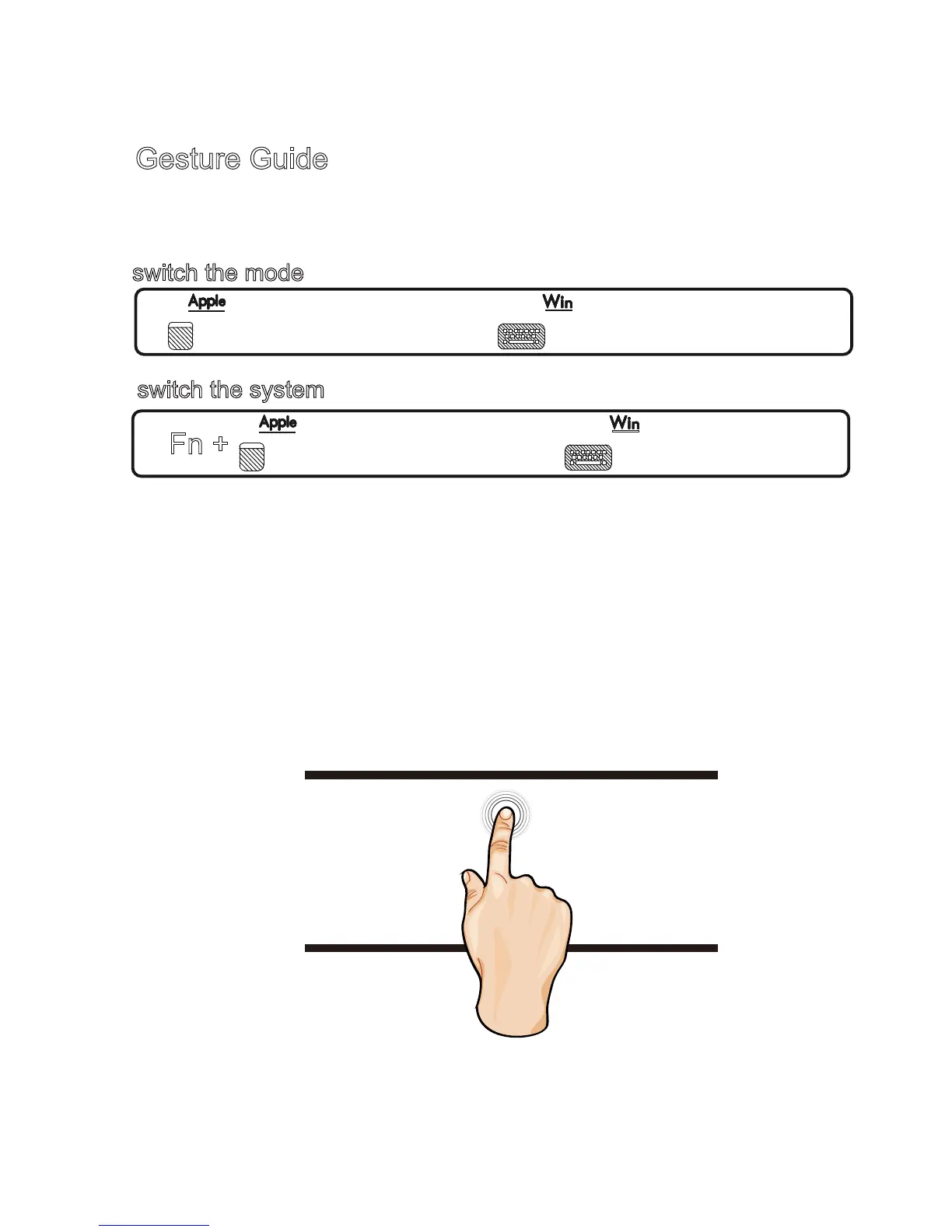 Gesture Guide

switch the mode

Apple Win

switch the system

Fn + Apple Win